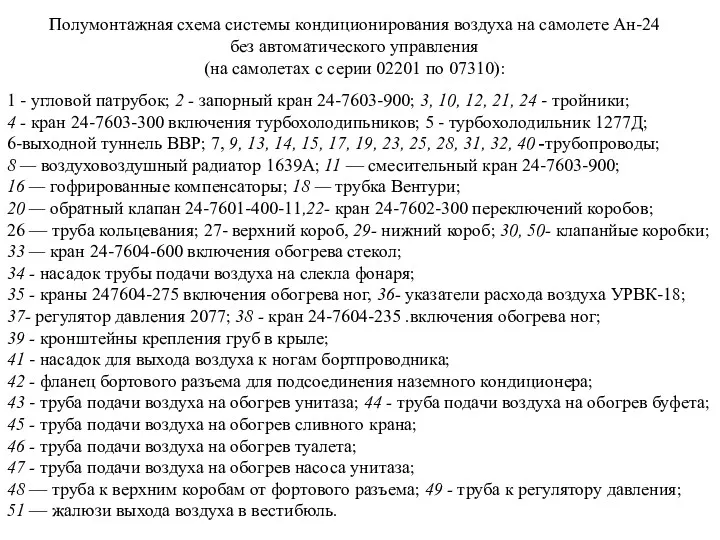 Полумонтажная схема системы кондиционирования воздуха на самолете Ан-24 без автоматического управления (на самолетах с серии 02201 по 07310):

1 - угловой патрубок; 2 - запорный кран 24-7603-900; 3, 10, 12, 21, 24 - тройники; 4 - кран 24-7603-300 включения турбохолодипьников; 5 - турбохолодильник 1277Д; 6-выходной туннель ВВР; 7, 9, 13, 14, 15, 17, 19, 23, 25, 28, 31, 32, 40 -трубопроводы; 8 — воздуховоздушный радиатор 1639А; 11 — смесительный кран 24-7603-900; 16 — гофрированные компенсаторы; 18 — трубка Вентури; 20 — обратный клапан 24-7601-400-11,22- кран 24-7602-300 переключений коробов; 26 — труба кольцевания; 27- верхний короб, 29- нижний короб; 30, 50- клапанйые коробки; 33 — кран 24-7604-600 включения обогрева стекол; 34 - насадок трубы подачи воздуха на слекла фонаря; 35 - краны 247604-275 включения обогрева ног, 36- указатели расхода воздуха УРВК-18; 37- регулятор давления 2077; 38 - кран 24-7604-235 .включения обогрева ног; 39 - кронштейны крепления груб в крыле; 41 - насадок для выхода воздуха к ногам бортпроводника; 42 - фланец бортового разъема для подсоединения наземного кондиционера; 43 - труба подачи воздуха на обогрев унитаза; 44 - труба подачи воздуха на обогрев буфета; 45 - труба подачи воздуха на обогрев сливного крана; 46 - труба подачи воздуха на обогрев туалета; 47 - труба подачи воздуха на обогрев насоса унитаза; 48 — труба к верхним коробам от фортового разъема; 49 - труба к регулятору давления; 51 — жалюзи выхода воздуха в вестибюль.